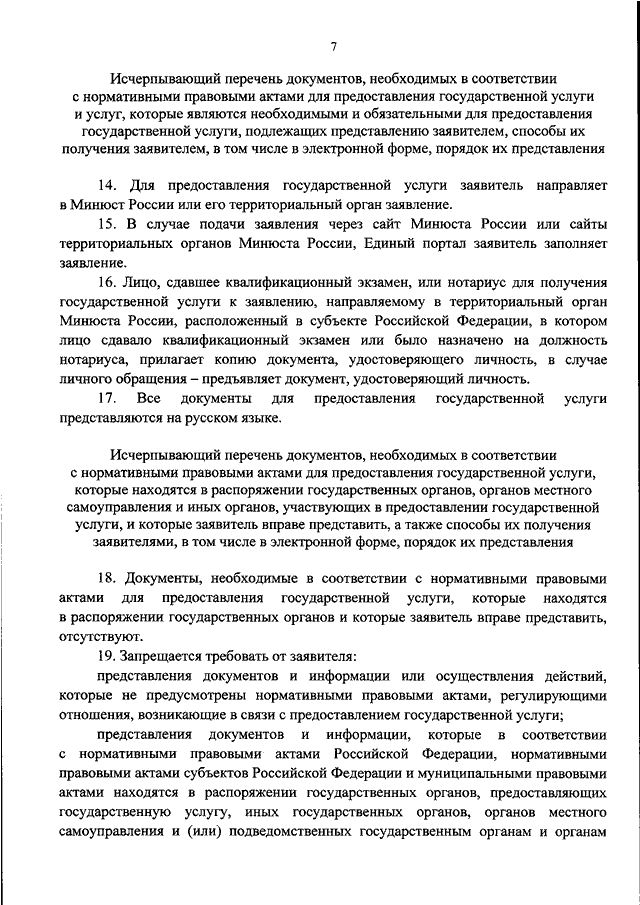 7

Исчерпывающий перечень документов, необходимых в соответствии с нормативными правовыми актами для предоставления государственной услуги и услуг, которые являются необходимыми и обязательными для предоставления государственной услуги, подлежащих представлению заявителем, способы их получения заявителем, в том числе в электронной форме, порядок их представления

14. Для предоставления государственной услуги заявитель направляет в Минюст России или его территориальный орган заявление.

15. В случае подачи заявления через сайт Минюста России или сайты территориальных органов Минюста России, Единый портал заявитель заполняет заявление.

16. Лицо, сдавшее квалификационный экзамен, или нотариус для получения государственной услуги к заявлению, направляемому в территориальный орган Минюста России, расположенный в субъекте Российской Федерации, в котором лицо сдавало квалификационный экзамен или было назначено на должность нотариуса, прилагает копию документа, удостоверяющего личность, в случае личного обращения – предъявляет документ, удостоверяющий личность.

17. Все документы для предоставления государственной услуги представляются на русском языке.

Исчерпывающий перечень документов, необходимых в соответствии с нормативными правовыми актами для предоставления государственной услуги, которые находятся в распоряжении государственных органов, органов местного самоуправления и иных органов, участвующих в предоставлении государственной услуги, и которые заявитель вправе представить, а также способы их получения заявителями, в том числе в электронной форме, порядок их представления

18. Документы, необходимые в соответствии с нормативными правовыми актами для предоставления государственной услуги, которые находятся в распоряжении государственных органов и которые заявитель вправе представить, отсутствуют.

19. Запрещается требовать от заявителя:

представления документов и информации или осуществления действий, которые не предусмотрены нормативными правовыми актами, регулирующими отношения, возникающие в связи с предоставлением государственной услуги;

представления документов и информации, которые в соответствии с нормативными правовыми актами Российской Федерации, нормативными правовыми актами субъектов Российской Федерации и муниципальными правовыми актами находятся в распоряжении государственных органов, предоставляющих государственную услугу, иных государственных органов, органов местного самоуправления и (или) подведомственных государственным органам и органам